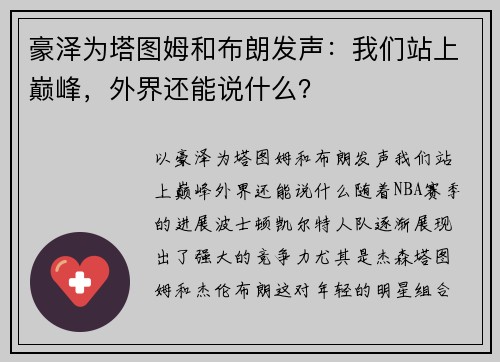 豪泽为塔图姆和布朗发声：我们站上巅峰，外界还能说什么？

以豪泽为塔图姆和布朗发声我们站上巅峰外界还能说什么随着NBA赛季的进展波士顿凯尔特人队逐渐展现出了强大的竞争力尤其是杰森塔图姆和杰伦布朗这对年轻的明星组合